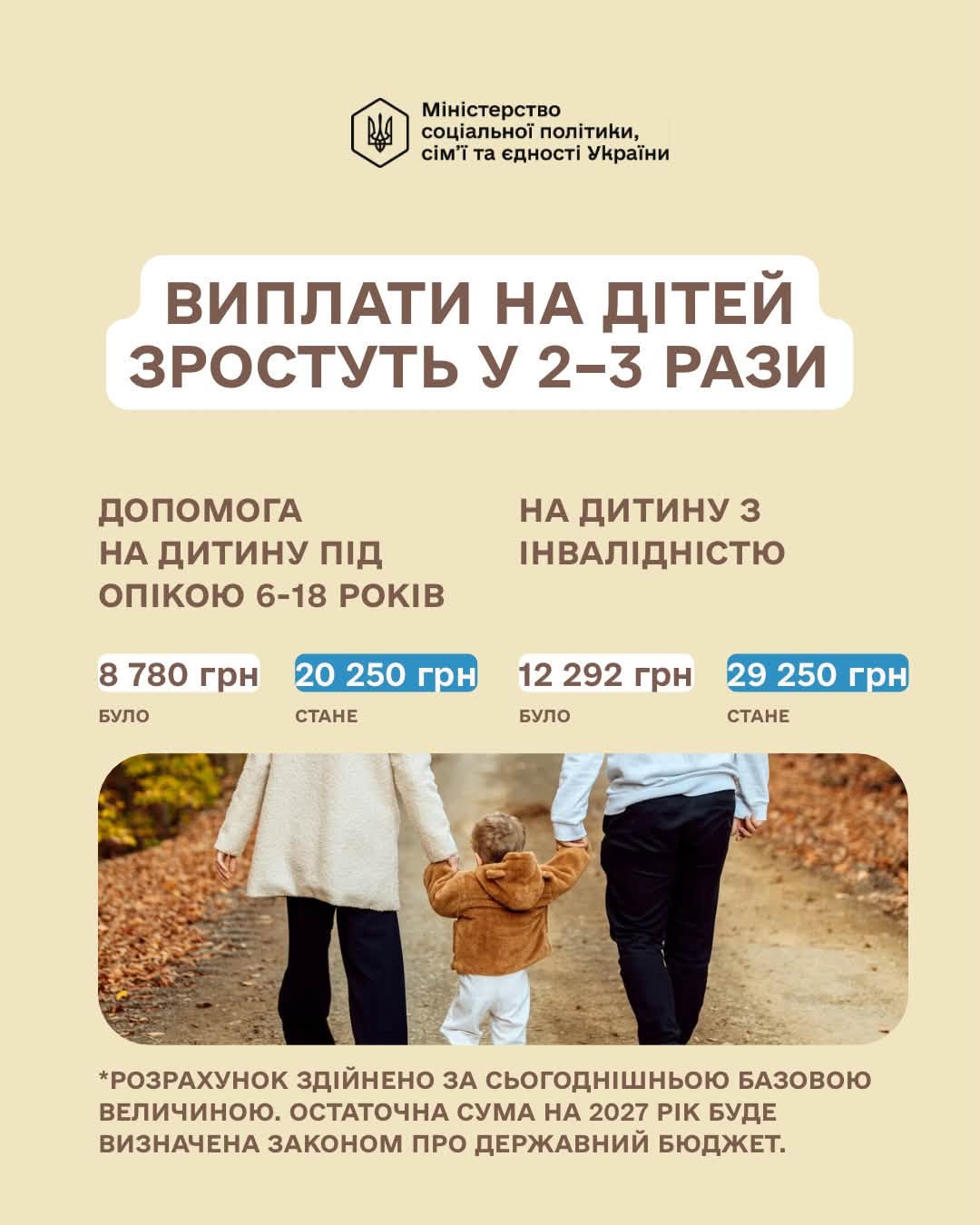 Міністерство
соціальної політики,
сім'ї та єдності України

ВИПЛАТИ НА ДІТЕЙ
ЗРОСТУТЬ У 2–3 РАЗИ

ДОПОМОГА
НА ДИТИНУ ПІД
ОПІКОЮ 6-18 РОКІВ

8 780 грн
БУЛО

20 250 грн
СТАНЕ

НА ДИТИНУ З
ІНВАЛІДНІСТЮ

12 292 грн
БУЛО

29 250 грн
СТАНЕ

*РОЗРАХУНОК ЗДІЙНЕНО ЗА СЬОГОДНІШНЬОЮ БАЗОВОЮ ВЕЛИЧИНОЮ. ОСТАТОЧНА СУМА НА 2027 РІК БУДЕ ВИЗНАЧЕНА ЗАКОНОМ ПРО ДЕРЖАВНИЙ БЮДЖЕТ.